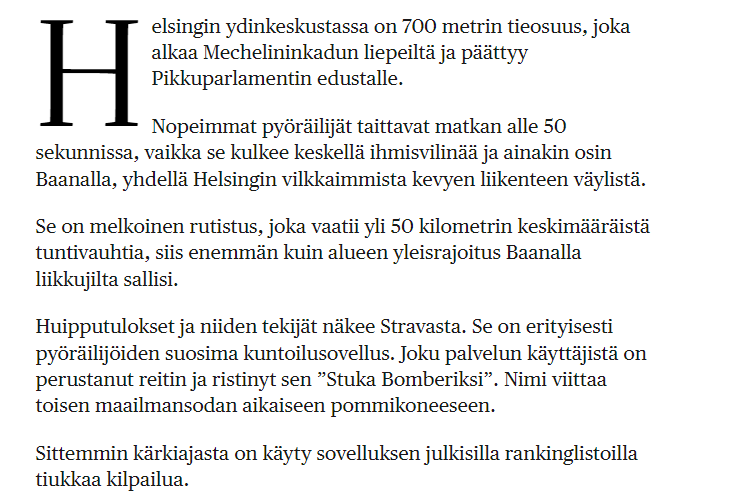 Helsingin ydinkeskustassa on 700 metrin tieosuus, joka alkaa Mechelininkadun liepeiltä ja päättyy Pikkuparlamentin edustalle.

Nopeimmat pyöräilijät taittavat matkan alle 50 sekunnissa, vaikka se kulkee keskellä ihmisvilinää ja ainakin osin Baanalla, yhdellä Helsingin vilkkaimmista kevyen liikenteen väylistä.

Se on melkoinen rutistus, joka vaatii yli 50 kilometrin keskimääräistä tuntivauhtia, siis enemmän kuin alueen yleisrajoitus Baanalla liikkujilta sallisi.

Huipputulokset ja niiden tekijät näkee Stravasta. Se on erityisesti pyöräilijöiden suosima kuntoilusovellus. Joku palvelun käyttäjistä on perustanut reitin ja ristinyt sen ”Stuka Bomberiksi”. Nimi viittaa toisen maailmansodan aikaiseen pommikoneeseen.

Sittemmin kärkiajasta on käyty sovelluksen julkisilla rankinglistoilla tiukkaa kilpailua.